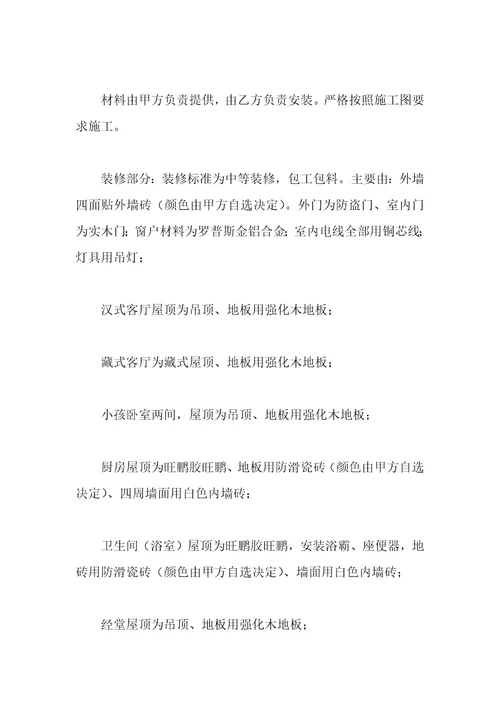 材料由甲方负责提供，由乙方负责安装。严格按照施工图要求施工。

装修部分：装修标准为中等装修，包工包料。主要由：外墙四面贴外墙砖（颜色由甲方自选决定）。外门为防盗门、室内门为实木门；窗户材料为罗普斯金铝合金；室内电线全部用铜芯线；灯具用吊灯；

汉式客厅屋顶为吊顶、地板用强化木地板；

藏式客厅为藏式屋顶、地板用强化木地板；

小孩卧室两间，屋顶为吊顶、地板用强化木地板；

厨房屋顶为旺鹏胶旺鹏、地板用防滑瓷砖（颜色由甲方自选决定）、四周墙面用白色内墙砖；

卫生间（浴室）屋顶为旺鹏胶旺鹏，安装浴霸、座便器，地砖用防滑瓷砖（颜色由甲方自选决定）、墙面用白色内墙砖；

经堂屋顶为吊顶、地板用强化木地板；